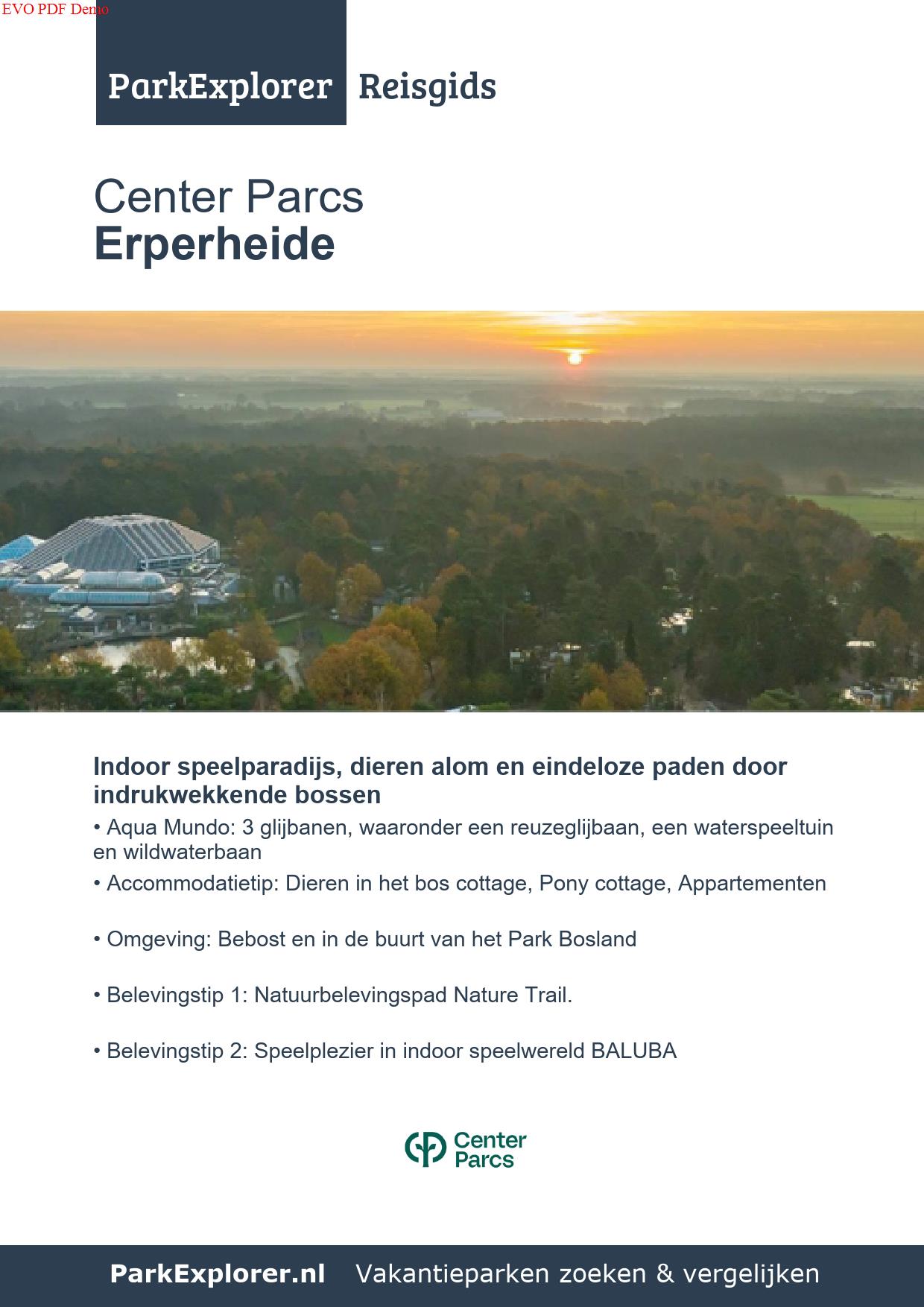 EVO PDF Demo

ParkExplorer Reisgids

Center Parcs
Erperheide

Indoor speelparadijs, dieren alom en eindeloze paden door indrukwekkende bossen

• Aqua Mundo: 3 glijbanen, waaronder een reuzeglijbaan, een waterspeeltuin en wildwaterbaan

• Accommodatietip: Dieren in het bos cottage, Pony cottage, Appartementen

• Omgeving: Bebost en in de buurt van het Park Bosland

• Belevingstip 1: Natuurbelevingspad Nature Trail.

• Belevingstip 2: Speelplezier in indoor speelwereld BALUBA

Center Parcs

ParkExplorer.nl Vakantieparken zoeken & vergelijken